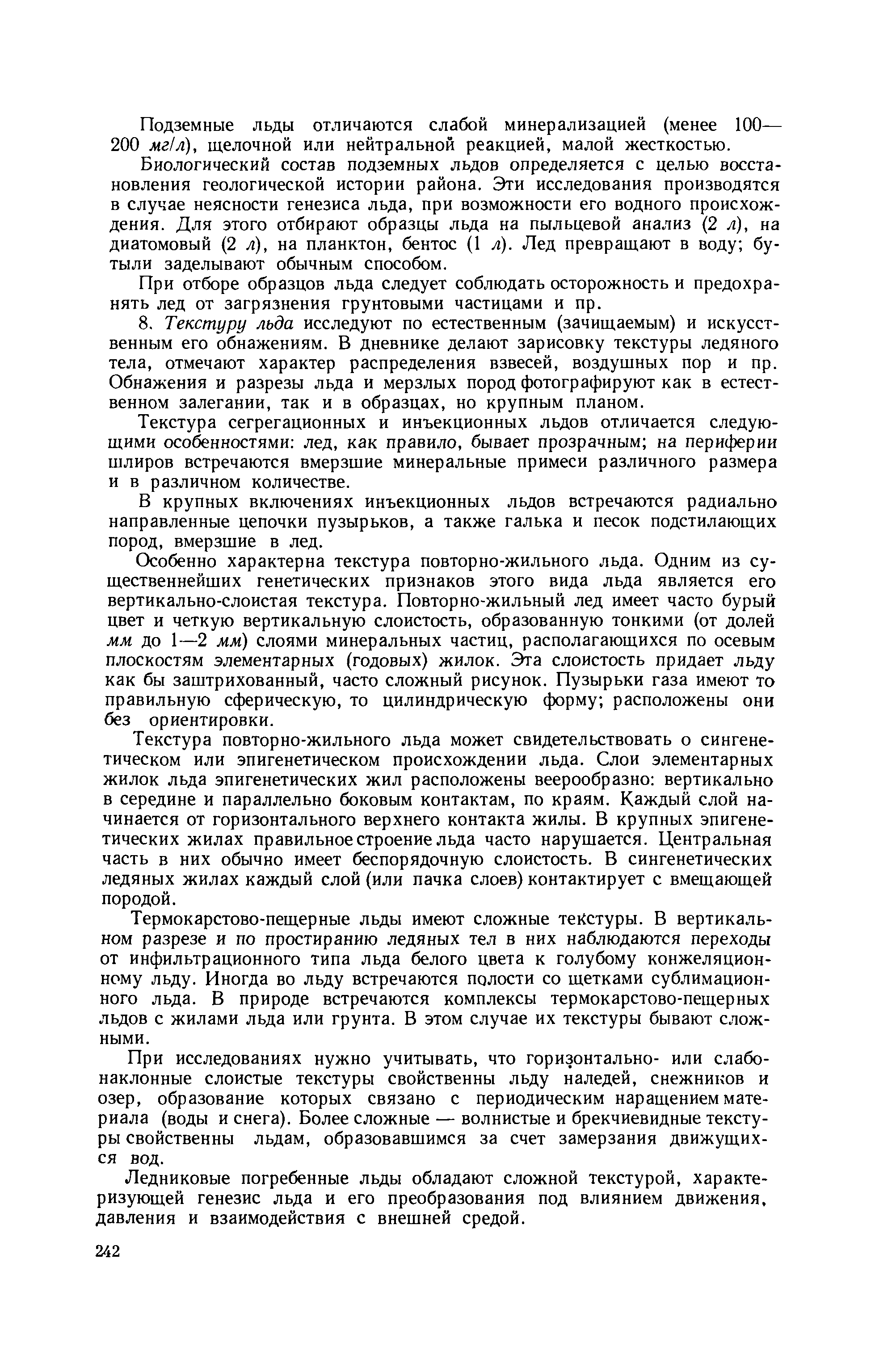 Подземные льды отличаются слабой минерализацией (менее 100—200 мг/л), щелочной или нейтральной реакцией, малой жесткостью.

Биологический состав подземных льдов определяется с целью восстановления геологической истории района. Эти исследования производятся в случае неясности генезиса льда, при возможности его водного происхождения. Для этого отбирают образцы льда на пыльцевой анализ (2 л), на диатомовый (2 л), на планктон, бентос (1 л). Лед превращают в воду; бутыли заделывают обычным способом.

При отборе образцов льда следует соблюдать осторожность и предохранять лед от загрязнения грунтовыми частицами и пр.

8. Текстуру льда исследуют по естественным (зачищаемым) и искусственным его обнажениям. В дневнике делают зарисовку текстуры ледяного тела, отмечают характер распределения взвесей, воздушных пор и пр. Обнажения и разрезы льда и мерзлых пород фотографируют как в естественном залегании, так и в образцах, но крупным планом.

Текстура сегрегационных и инъекционных льдов отличается следующими особенностями: лед, как правило, бывает прозрачным; на периферии шлиров встречаются вмерзшие минеральные примеси различного размера и в различном количестве.

В крупных включениях инъекционных льдов встречаются радиально направленные цепочки пузырьков, а также галька и песок подстилающих пород, вмерзшие в лед.

Особенно характерна текстура повторно-жильного льда. Одним из существеннейших генетических признаков этого вида льда является его вертикально-слоистая текстура. Повторно-жильный лед имеет часто бурый цвет и четкую вертикальную слоистость, образованную тонкими (от долей мм до 1—2 мм) слоями минеральных частиц, располагающихся по осевым плоскостям элементарных (годовых) жилок. Эта слоистость придает льду как бы заштрихованный, часто сложный рисунок. Пузырьки газа имеют то правильную сферическую, то цилиндрическую форму; расположены они без ориентировки.

Текстура повторно-жильного льда может свидетельствовать о сингенетическом или эпигенетическом происхождении льда. Слои элементарных жилок льда эпигенетических жил расположены веерообразно: вертикально в середине и параллельно боковым контактам, по краям. Каждый слой начинается от горизонтального верхнего контакта жилы. В крупных эпигенетических жилах правильное строение льда часто нарушается. Центральная часть в них обычно имеет беспорядочную слоистость. В сингенетических ледяных жилах каждый слой (или пачка слоев) контактирует с вмещающей породой.

Термокарстово-пещерные льды имеют сложные текстуры. В вертикальном разрезе и по простиранию ледяных тел в них наблюдаются переходы от инфильтрационного типа льда белого цвета к голубому конжеляционному льду. Иногда во льду встречаются полости со щетками сублимационного льда. В природе встречаются комплексы термокарстово-пещерных льдов с жилами льда или грунта. В этом случае их текстуры бывают сложными.

При исследованиях нужно учитывать, что горизонтально- или слабонаклонные слоистые текстуры свойственны льду наледей, снежников и озер, образование которых связано с периодическим наращением материала (воды и снега). Более сложные — волнистые и брекчиевидные текстуры свойственны льдам, образовавшимся за счет замерзания движущихся вод.

Ледниковые погребенные льды обладают сложной текстурой, характеризующей генезис льда и его преобразования под влиянием движения, давления и взаимодействия с внешней средой.

242